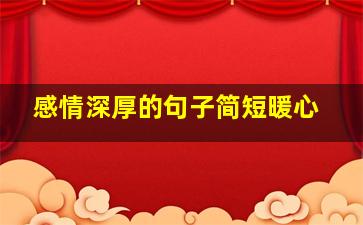 感情深厚的句子简短暖心